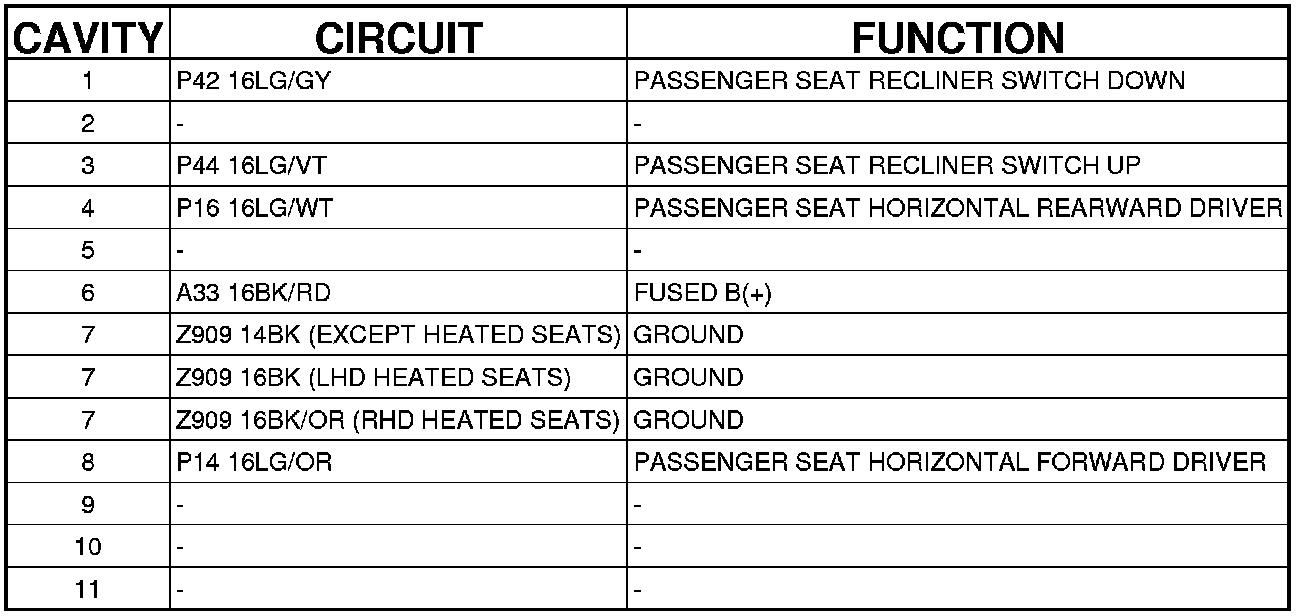 | CAVITY | CIRCUIT | FUNCTION |
|---|---|---|
| 1 | P42 16LG/GY | PASSENGER SEAT RECLINER SWITCH DOWN |
| 2 | - | - |
| 3 | P44 16LG/VT | PASSENGER SEAT RECLINER SWITCH UP |
| 4 | P16 16LG/WT | PASSENGER SEAT HORIZONTAL REARWARD DRIVER |
| 5 | - | - |
| 6 | A33 16BK/RD | FUSED B(+) |
| 7 | Z909 14BK (EXCEPT HEATED SEATS) | GROUND |
| 7 | Z909 16BK (LHD HEATED SEATS) | GROUND |
| 7 | Z909 16BK/OR (RHD HEATED SEATS) | GROUND |
| 8 | P14 16LG/OR | PASSENGER SEAT HORIZONTAL FORWARD DRIVER |
| 9 | - | - |
| 10 | - | - |
| 11 | - | - |